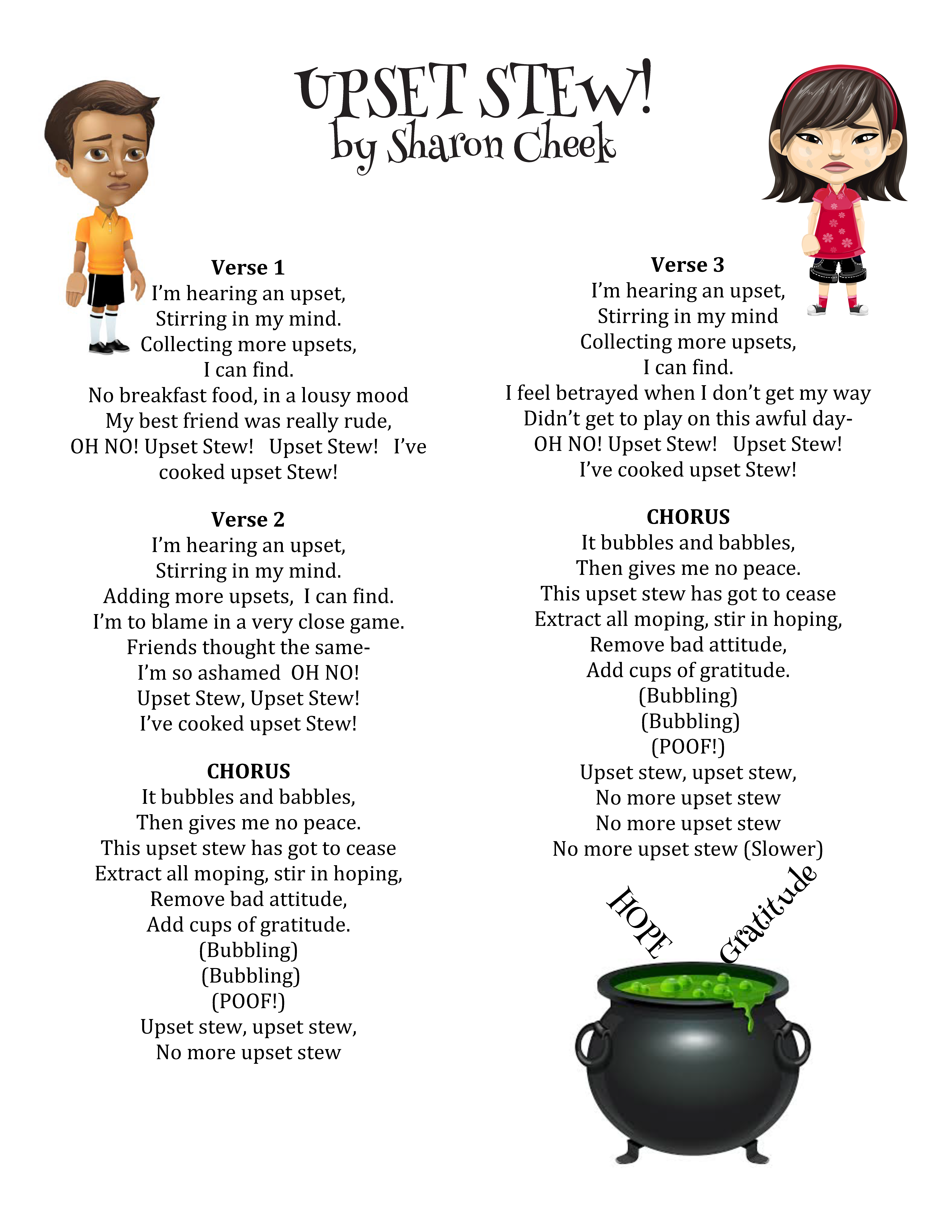 UPSET STEW!
by Sharon Cheek

Verse 1
I'm hearing an upset,
Stirring in my mind.
Collecting more upsets,
I can find.
No breakfast food, in a lousy mood
My best friend was really rude,
OH NO! Upset Stew! Upset Stew! I've
cooked upset Stew!

Verse 2
I'm hearing an upset,
Stirring in my mind.
Adding more upsets, I can find.
I'm to blame in a very close game.
Friends thought the same-
I'm so ashamed OH NO!
Upset Stew, Upset Stew!
I've cooked upset Stew!

CHORUS
It bubbles and babbles,
Then gives me no peace.
This upset stew has got to cease
Extract all moping, stir in hoping,
Remove bad attitude,
Add cups of gratitude.
(Bubbling)
(Bubbling)
(POOF!)
Upset stew, upset stew,
No more upset stew

Verse 3
I'm hearing an upset,
Stirring in my mind
Collecting more upsets,
I can find.
I feel betrayed when I don't get my way
Didn't get to play on this awful day-
OH NO! Upset Stew! Upset Stew!
I've cooked upset Stew!

CHORUS
It bubbles and babbles,
Then gives me no peace.
This upset stew has got to cease
Extract all moping, stir in hoping,
Remove bad attitude,
Add cups of gratitude.
(Bubbling)
(Bubbling)
(POOF!)
Upset stew, upset stew,
No more upset stew
No more upset stew
No more upset stew (Slower)

HOPE
Gratitude